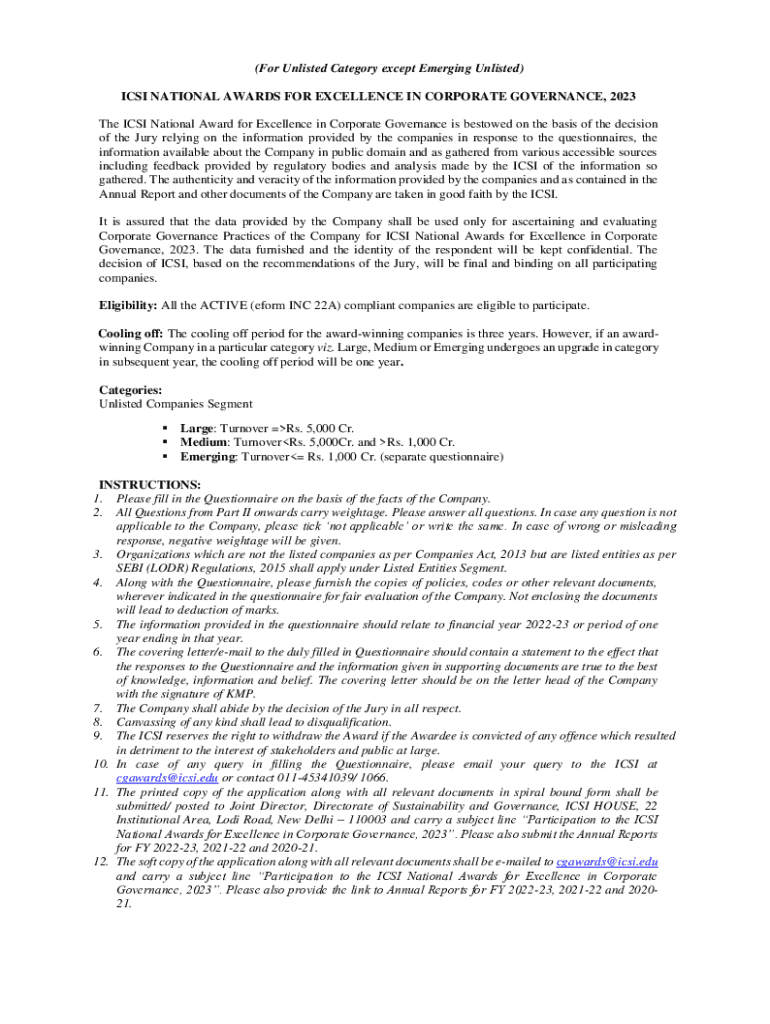 (For Unlisted Category except Emerging Unlisted)

ICSI NATIONAL AWARDS FOR EXCELLENCE IN CORPORATE GOVERNANCE, 2023

The ICSI National Award for Excellence in Corporate Governance is bestowed on the basis of the decision of the Jury relying on the information provided by the companies in response to the questionnaires, the information available about the Company in public domain and as gathered from various accessible sources including feedback provided by regulatory bodies and analysis made by the ICSI of the information so gathered. The authenticity and veracity of the information provided by the companies and as contained in the Annual Report and other documents of the Company are taken in good faith by the ICSI.

It is assured that the data provided by the Company shall be used only for ascertaining and evaluating Corporate Governance Practices of the Company for ICSI National Awards for Excellence in Corporate Governance, 2023. The data furnished and the identity of the respondent will be kept confidential. The decision of ICSI, based on the recommendations of the Jury, will be final and binding on all participating companies.

Eligibility: All the ACTIVE (eform INC 22A) compliant companies are eligible to participate.

Cooling off: The cooling off period for the award-winning companies is three years. However, if an award-winning Company in a particular category viz. Large, Medium or Emerging undergoes an upgrade in category in subsequent year, the cooling off period will be one year.

Categories:
Unlisted Companies Segment

▪ Large: Turnover =>Rs. 5,000 Cr.
▪ Medium: Turnover<Rs. 5,000Cr. and >Rs. 1,000 Cr.
▪ Emerging: Turnover<= Rs. 1,000 Cr. (separate questionnaire)

INSTRUCTIONS:
1. Please fill in the Questionnaire on the basis of the facts of the Company.
2. All Questions from Part II onwards carry weightage. Please answer all questions. In case any question is not applicable to the Company, please tick 'not applicable' or write the same. In case of wrong or misleading response, negative weightage will be given.
3. Organizations which are not the listed companies as per Companies Act, 2013 but are listed entities as per SEBI (LODR) Regulations, 2015 shall apply under Listed Entities Segment.
4. Along with the Questionnaire, please furnish the copies of policies, codes or other relevant documents, wherever indicated in the questionnaire for fair evaluation of the Company. Not enclosing the documents will lead to deduction of marks.
5. The information provided in the questionnaire should relate to financial year 2022-23 or period of one year ending in that year.
6. The covering letter/e-mail to the duly filled in Questionnaire should contain a statement to the effect that the responses to the Questionnaire and the information given in supporting documents are true to the best of knowledge, information and belief. The covering letter should be on the letter head of the Company with the signature of KMP.
7. The Company shall abide by the decision of the Jury in all respect.
8. Canvassing of any kind shall lead to disqualification.
9. The ICSI reserves the right to withdraw the Award if the Awardee is convicted of any offence which resulted in detriment to the interest of stakeholders and public at large.
10. In case of any query in filling the Questionnaire, please email your query to the ICSI at cgawards@icsi.edu or contact 011-45341039/ 1066.
11. The printed copy of the application along with all relevant documents in spiral bound form shall be submitted/ posted to Joint Director, Directorate of Sustainability and Governance, ICSI HOUSE, 22 Institutional Area, Lodi Road, New Delhi – 110003 and carry a subject line "Participation to the ICSI National Awards for Excellence in Corporate Governance, 2023". Please also submit the Annual Reports for FY 2022-23, 2021-22 and 2020-21.
12. The soft copy of the application along with all relevant documents shall be e-mailed to cgawards@icsi.edu and carry a subject line "Participation to the ICSI National Awards for Excellence in Corporate Governance, 2023". Please also provide the link to Annual Reports for FY 2022-23, 2021-22 and 2020-21.